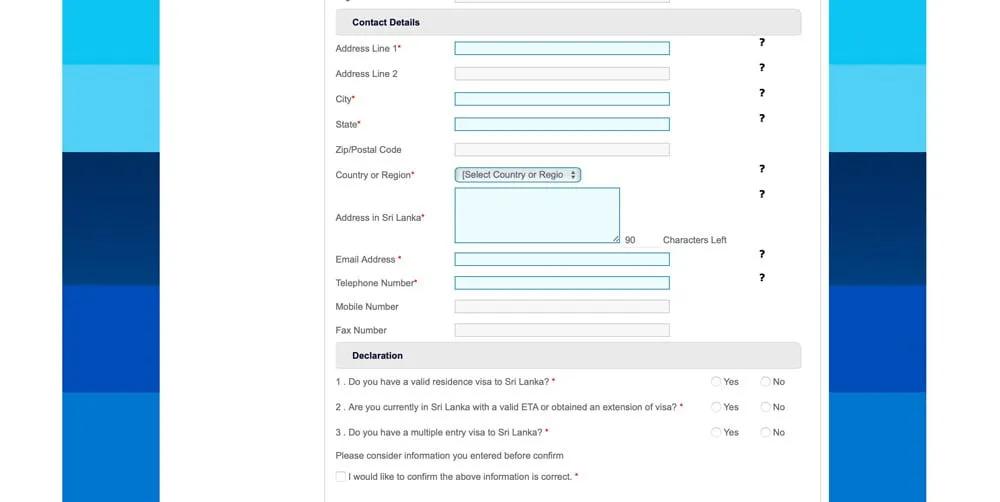 Contact Details

Address Line 1* ?

Address Line 2 ?

City* ?

State* ?

Zip/Postal Code

Country or Region* [Select Country or Regio ?

Address in Sri Lanka* ?

90 Characters Left

Email Address * ?

Telephone Number* ?

Mobile Number

Fax Number

Declaration

1 . Do you have a valid residence visa to Sri Lanka? * Yes No

2 . Are you currently in Sri Lanka with a valid ETA or obtained an extension of visa? * Yes No

3 . Do you have a multiple entry visa to Sri Lanka? * Yes No

Please consider information you entered before confirm

I would like to confirm the above information is correct. *